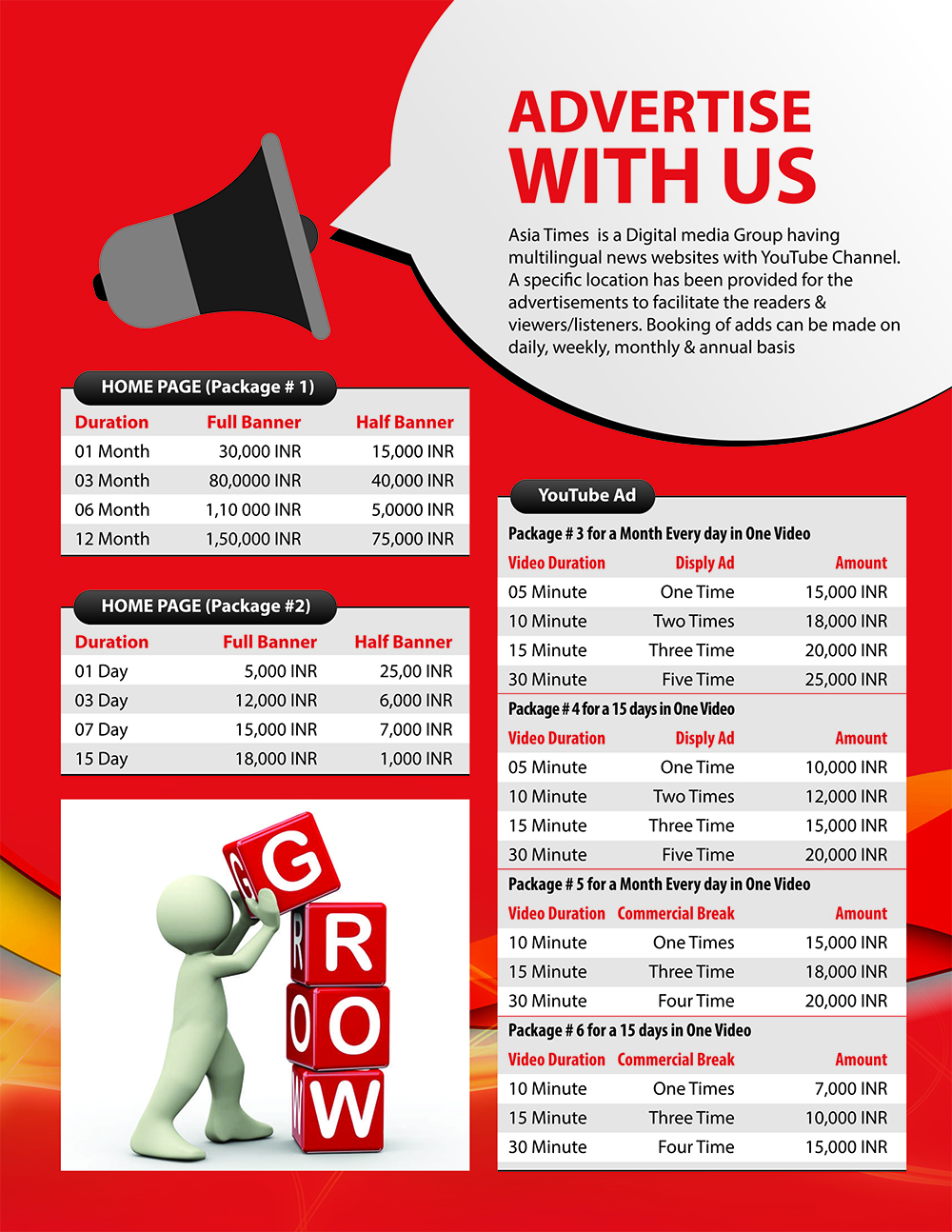 ADVERTISE WITH US

Asia Times is a Digital media Group having multilingual news websites with YouTube Channel. A specific location has been provided for the advertisements to facilitate the readers & viewers/listeners. Booking of adds can be made on daily, weekly, monthly & annual basis

HOME PAGE (Package # 1)

| Duration | Full Banner | Half Banner |
|---|---|---|
| 01 Month | 30,000 INR | 15,000 INR |
| 03 Month | 80,0000 INR | 40,000 INR |
| 06 Month | 1,10 000 INR | 5,0000 INR |
| 12 Month | 1,50,000 INR | 75,000 INR |

HOME PAGE (Package #2)

| Duration | Full Banner | Half Banner |
|---|---|---|
| 01 Day | 5,000 INR | 25,00 INR |
| 03 Day | 12,000 INR | 6,000 INR |
| 07 Day | 15,000 INR | 7,000 INR |
| 15 Day | 18,000 INR | 1,000 INR |

G R O W

YouTube Ad

Package # 3 for a Month Every day in One Video

| Video Duration | Disply Ad | Amount |
|---|---|---|
| 05 Minute | One Time | 15,000 INR |
| 10 Minute | Two Times | 18,000 INR |
| 15 Minute | Three Time | 20,000 INR |
| 30 Minute | Five Time | 25,000 INR |

Package # 4 for a 15 days in One Video

| Video Duration | Disply Ad | Amount |
|---|---|---|
| 05 Minute | One Time | 10,000 INR |
| 10 Minute | Two Times | 12,000 INR |
| 15 Minute | Three Time | 15,000 INR |
| 30 Minute | Five Time | 20,000 INR |

Package # 5 for a Month Every day in One Video

| Video Duration | Commercial Break | Amount |
|---|---|---|
| 10 Minute | One Times | 15,000 INR |
| 15 Minute | Three Time | 18,000 INR |
| 30 Minute | Four Time | 20,000 INR |

Package # 6 for a 15 days in One Video

| Video Duration | Commercial Break | Amount |
|---|---|---|
| 10 Minute | One Times | 7,000 INR |
| 15 Minute | Three Time | 10,000 INR |
| 30 Minute | Four Time | 15,000 INR |